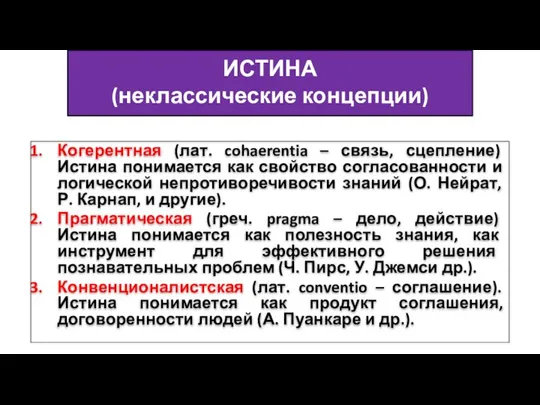 ИСТИНА
(неклассические концепции)

1. Когерентная (лат. cohaerentia – связь, сцепление) Истина понимается как свойство согласованности и логической непротиворечивости знаний (О. Нейрат, Р. Карнап, и другие).
2. Прагматическая (греч. pragma – дело, действие) Истина понимается как полезность знания, как инструмент для эффективного решения познавательных проблем (Ч. Пирс, У. Джемси др.).
3. Конвенционалистская (лат. conventio – соглашение). Истина понимается как продукт соглашения, договоренности людей (А. Пуанкаре и др.).